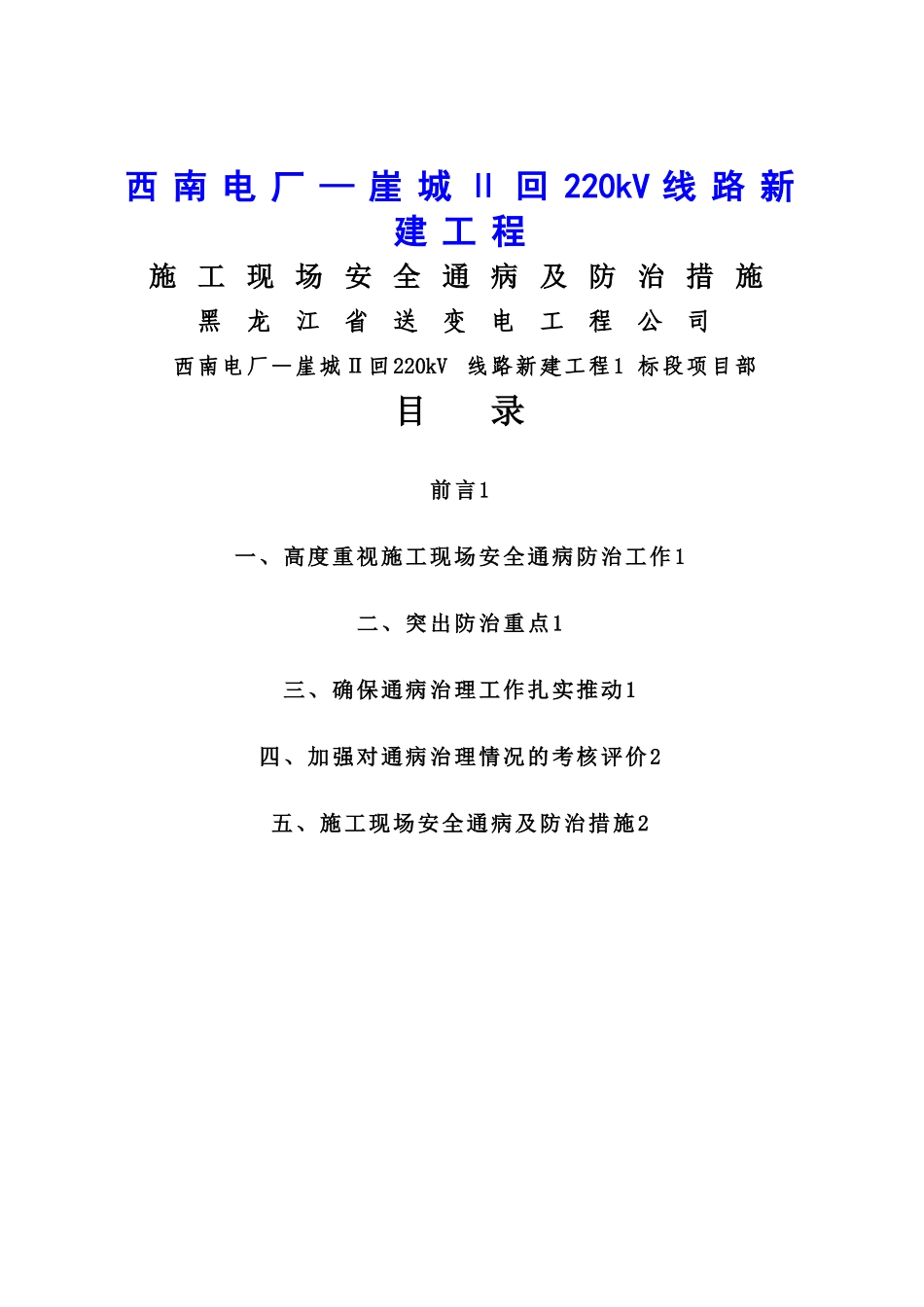 西南电厂—崖城Ⅱ回220kV线路新建工程

施工现场安全通病及防治措施

黑龙江省送变电工程公司

西南电厂—崖城Ⅱ回220kV 线路新建工程1 标段项目部

目 录

前言1

一、高度重视施工现场安全通病防治工作1

二、突出防治重点1

三、确保通病治理工作扎实推动1

四、加强对通病治理情况的考核评价2

五、施工现场安全通病及防治措施2